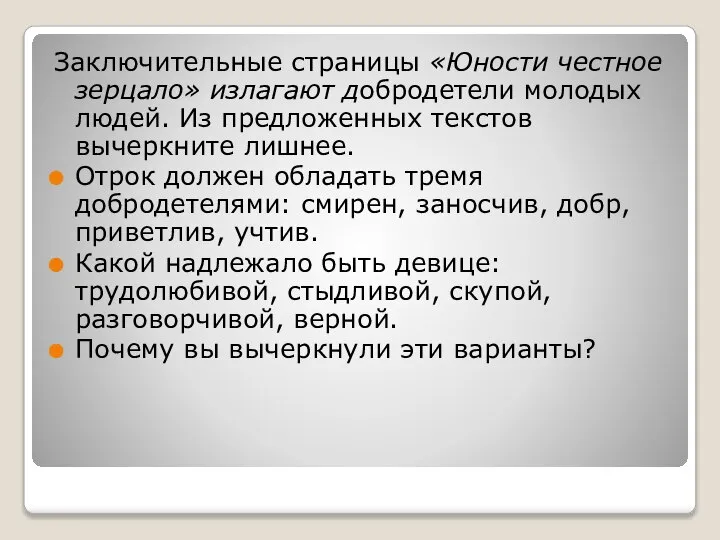 Заключительные страницы «Юности честное зерцало» излагают добродетели молодых людей. Из предложенных текстов вычеркните лишнее.

Отрок должен обладать тремя добродетелями: смирен, заносчив, добр, приветлив, учтив.

Какой надлежало быть девице: трудолюбивой, стыдливой, скупой, разговорчивой, верной.

Почему вы вычеркнули эти варианты?